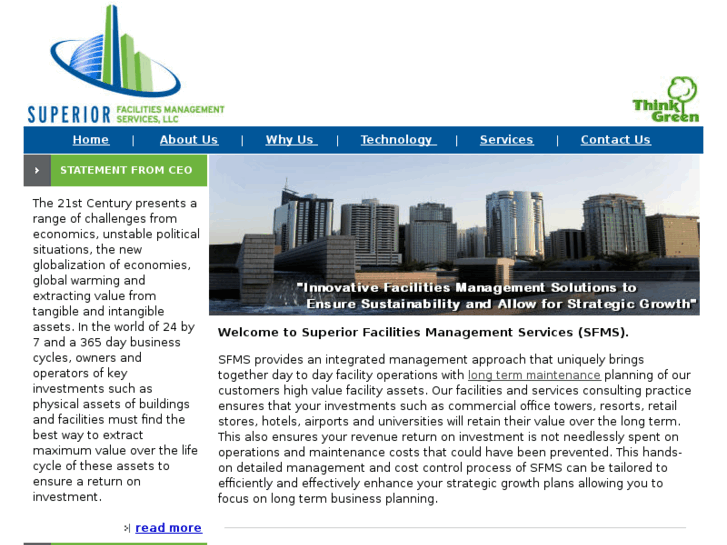 SUPERIOR FACILITIES MANAGEMENT SERVICES, LLC

Think Green

Home | About Us | Why Us | Technology | Services | Contact Us

STATEMENT FROM CEO

The 21st Century presents a range of challenges from economics, unstable political situations, the new globalization of economies, global warming and extracting value from tangible and intangible assets. In the world of 24 by 7 and a 365 day business cycles, owners and operators of key investments such as physical assets of buildings and facilities must find the best way to extract maximum value over the life cycle of these assets to ensure a return on investment.

read more

"Innovative Facilities Management Solutions to Ensure Sustainability and Allow for Strategic Growth"

Welcome to Superior Facilities Management Services (SFMS).

SFMS provides an integrated management approach that uniquely brings together day to day facility operations with long term maintenance planning of our customers high value facility assets. Our facilities and services consulting practice ensures that your investments such as commercial office towers, resorts, retail stores, hotels, airports and universities will retain their value over the long term. This also ensures your revenue return on investment is not needlessly spent on operations and maintenance costs that could have been prevented. This hands-on detailed management and cost control process of SFMS can be tailored to efficiently and effectively enhance your strategic growth plans allowing you to focus on long term business planning.